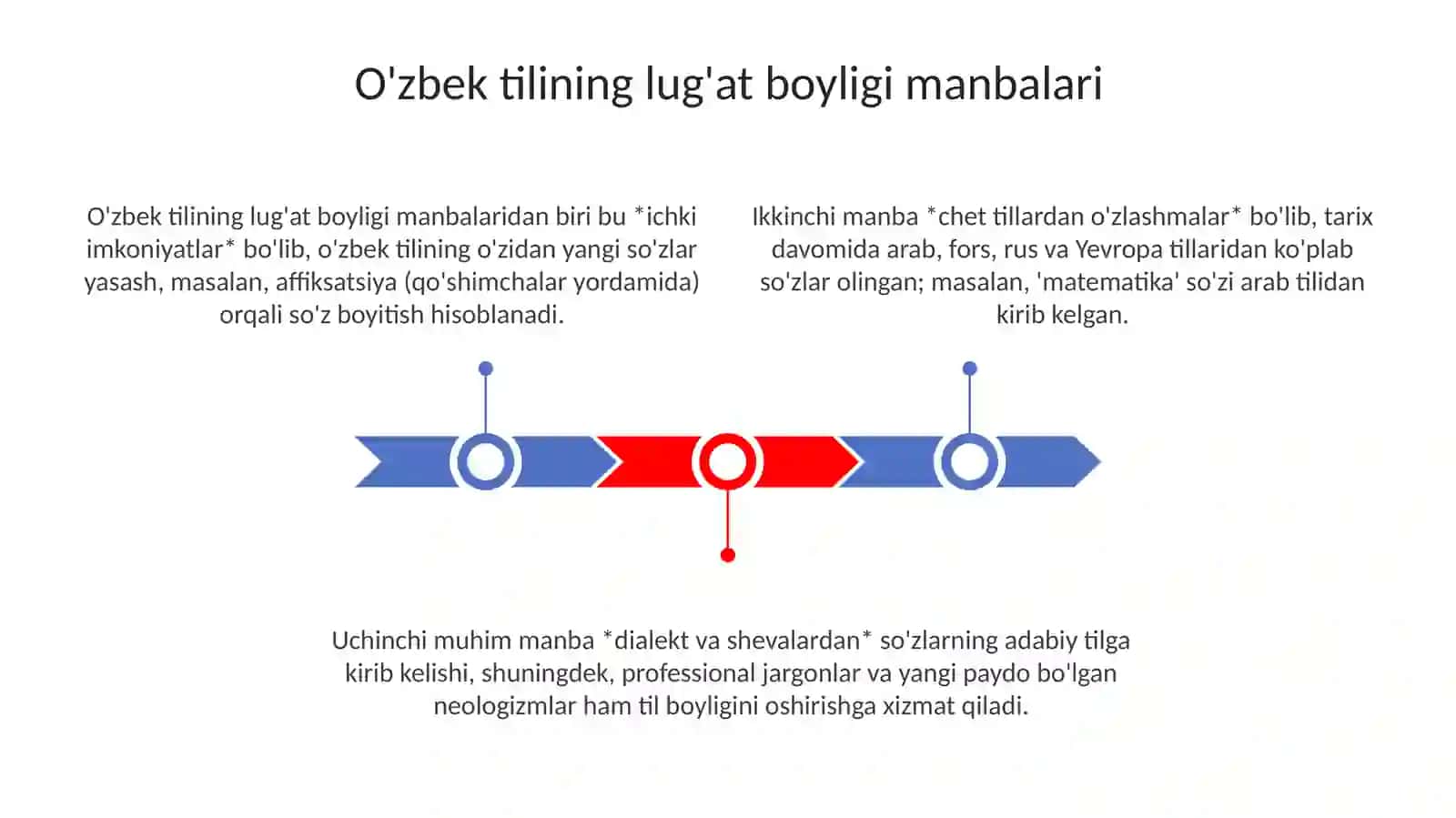 O'zbek tilining lug'at boyligi manbalari

O'zbek tilining lug'at boyligi manbalaridan biri bu *ichki imkoniyatlar* bo'lib, o'zbek tilining o'zidan yangi so'zlar yasash, masalan, affiksatsiya (qo'shimchalar yordamida) orqali so'z boyitish hisoblanadi.

Ikkinchi manba *chet tillardan o'zlashmalar* bo'lib, tarix davomida arab, fors, rus va Yevropa tillaridan ko'plab so'zlar olingan; masalan, 'matematika' so'zi arab tilidan kirib kelgan.

Uchinchi muhim manba *dialekt va shevalardan* so'zlarning adabiy tilga kirib kelishi, shuningdek, professional jargonlar va yangi paydo bo'lgan neologizmlar ham til boyligini oshirishga xizmat qiladi.